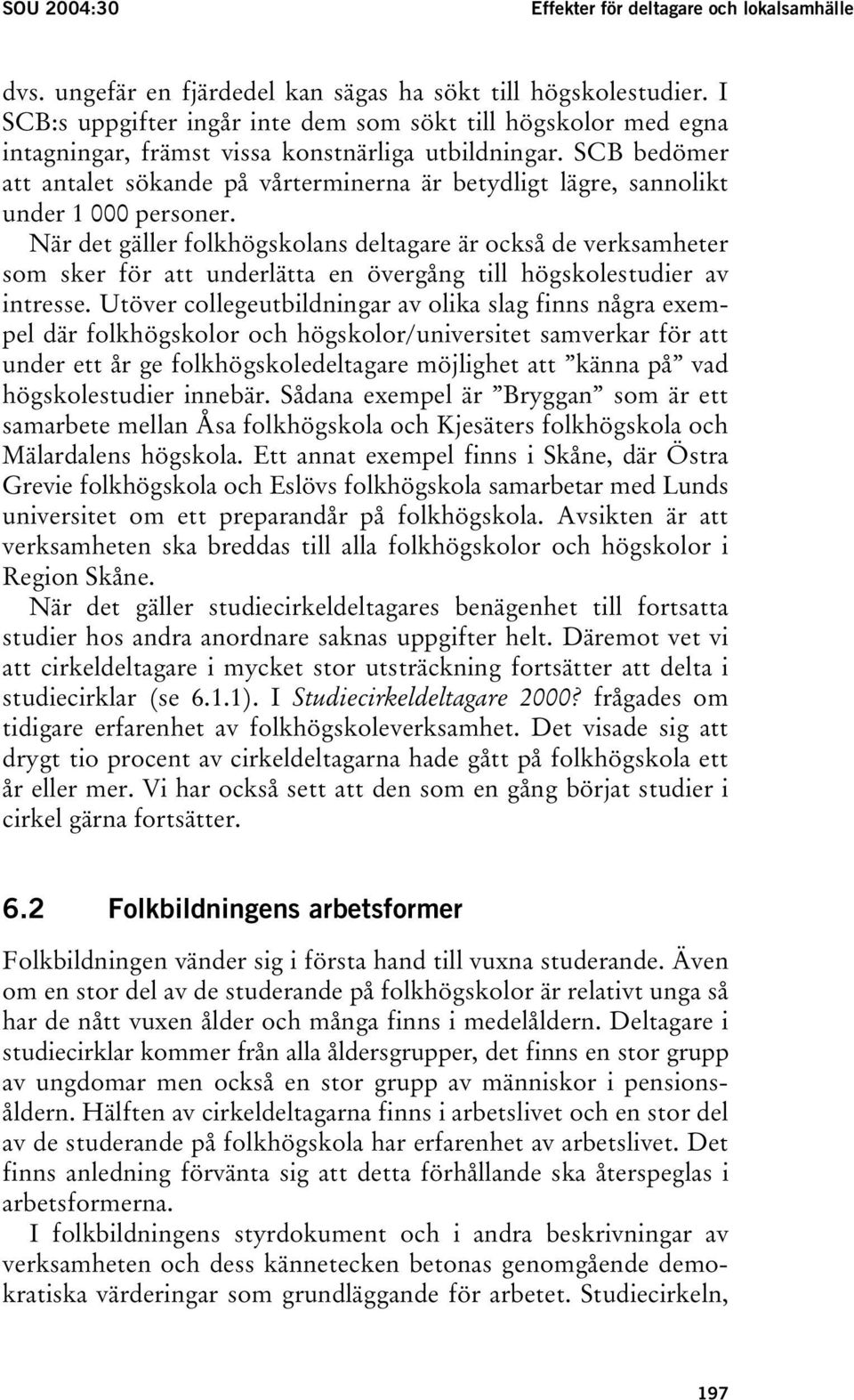 SOU 2004:30

Effekter för deltagare och lokalsamhälle

dvs. ungefär en fjärdedel kan sägas ha sökt till högskolestudier. I SCB:s uppgifter ingår inte dem som sökt till högskolor med egna intagningar, främst vissa konstnärliga utbildningar. SCB bedömer att antalet sökande på vårterminerna är betydligt lägre, sannolikt under 1 000 personer.

När det gäller folkhögskolans deltagare är också de verksamheter som sker för att underlätta en övergång till högskolestudier av intresse. Utöver collegeutbildningar av olika slag finns några exempel där folkhögskolor och högskolor/universitet samverkar för att under ett år ge folkhögskoledeltagare möjlighet att ”känna på” vad högskolestudier innebär. Sådana exempel är ”Bryggan” som är ett samarbete mellan Åsa folkhögskola och Kjesäters folkhögskola och Mälardalens högskola. Ett annat exempel finns i Skåne, där Östra Grevie folkhögskola och Eslövs folkhögskola samarbetar med Lunds universitet om ett preparandår på folkhögskola. Avsikten är att verksamheten ska breddas till alla folkhögskolor och högskolor i Region Skåne.

När det gäller studiecirkeldeltagares benägenhet till fortsatta studier hos andra anordnare saknas uppgifter helt. Däremot vet vi att cirkeldeltagare i mycket stor utsträckning fortsätter att delta i studiecirklar (se 6.1.1). I Studiecirkeldeltagare 2000? frågades om tidigare erfarenhet av folkhögskoleverksamhet. Det visade sig att drygt tio procent av cirkeldeltagarna hade gått på folkhögskola ett år eller mer. Vi har också sett att den som en gång börjat studier i cirkel gärna fortsätter.

6.2 Folkbildningens arbetsformer

Folkbildningen vänder sig i första hand till vuxna studerande. Även om en stor del av de studerande på folkhögskolor är relativt unga så har de nått vuxen ålder och många finns i medelåldern. Deltagare i studiecirklar kommer från alla åldersgrupper, det finns en stor grupp av ungdomar men också en stor grupp av människor i pensionsåldern. Hälften av cirkeldeltagarna finns i arbetslivet och en stor del av de studerande på folkhögskola har erfarenhet av arbetslivet. Det finns anledning förvänta sig att detta förhållande ska återspeglas i arbetsformerna.

I folkbildningens styrdokument och i andra beskrivningar av verksamheten och dess kännetecken betonas genomgående demokratiska värderingar som grundläggande för arbetet. Studiecirkeln,

197